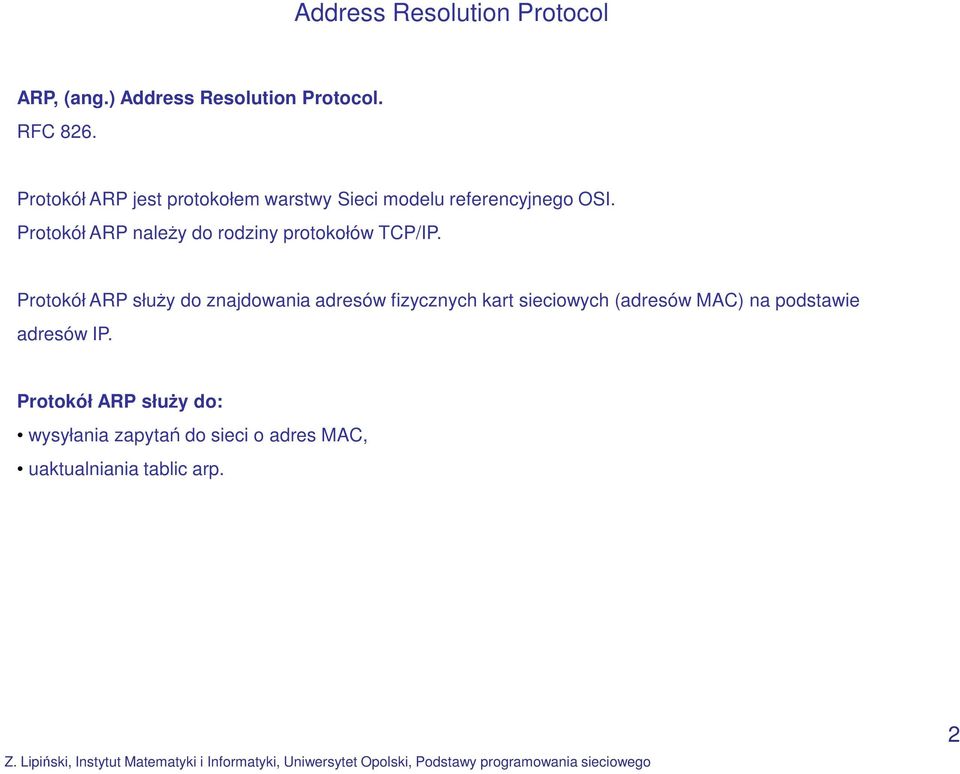 Address Resolution Protocol

ARP, (ang.) Address Resolution Protocol.
RFC 826.

Protokół ARP jest protokołem warstwy Sieci modelu referencyjnego OSI.
Protokół ARP należy do rodziny protokołów TCP/IP.

Protokół ARP służy do znajdowania adresów fizycznych kart sieciowych (adresów MAC) na podstawie adresów IP.

Protokół ARP służy do:
• wysyłania zapytań do sieci o adres MAC,
• uaktualniania tablic arp.

2

Z. Lipiński, Instytut Matematyki i Informatyki, Uniwersytet Opolski, Podstawy programowania sieciowego